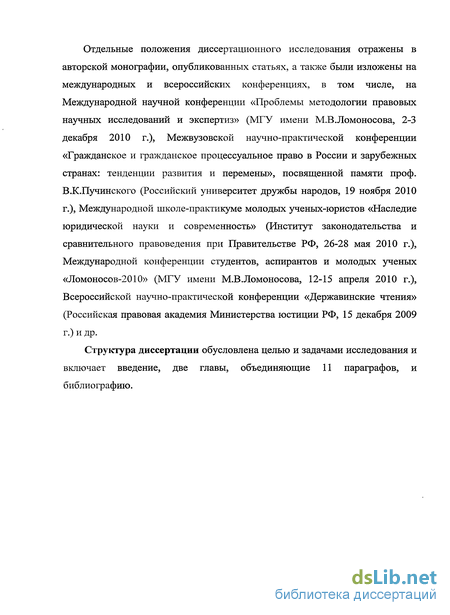 Отдельные положения диссертационного исследования отражены в авторской монографии, опубликованных статьях, а также были изложены на международных и всероссийских конференциях, в том числе, на Международной научной конференции «Проблемы методологии правовых научных исследований и экспертиз» (МГУ имени М.В.Ломоносова, 2-3 декабря 2010 г.), Межвузовской научно-практической конференции «Гражданское и гражданское процессуальное право в России и зарубежных странах: тенденции развития и перемены», посвященной памяти проф. В.К.Пучинского (Российский университет дружбы народов, 19 ноября 2010 г.), Международной школе-практикуме молодых ученых-юристов «Наследие юридической науки и современность» (Институт законодательства и сравнительного правоведения при Правительстве РФ, 26-28 мая 2010 г.), Международной конференции студентов, аспирантов и молодых ученых «Ломоносов-2010» (МГУ имени М.В.Ломоносова, 12-15 апреля 2010 г.), Всероссийской научно-практической конференции «Державинские чтения» (Российская правовая академия Министерства юстиции РФ, 15 декабря 2009 г.) и др.

Структура диссертации обусловлена целью и задачами исследования и включает введение, две главы, объединяющие 11 параграфов, и библиографию.

dsLib.net
библиотека диссертаций